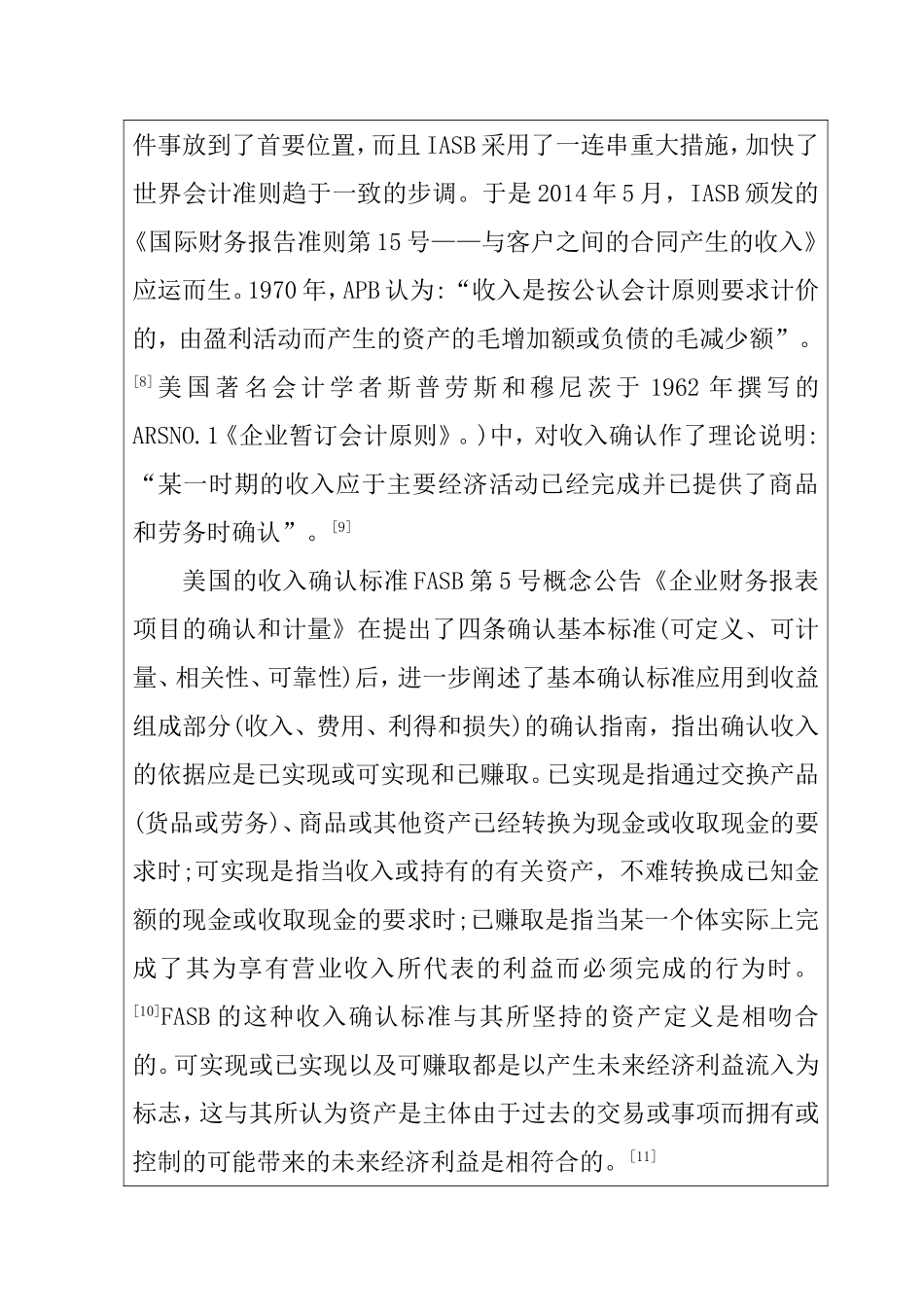 件事放到了首要位置，而且IASB采用了一连串重大措施，加快了世界会计准则趋于一致的步调。于是2014年5月，IASB颁发的《国际财务报告准则第15号——与客户之间的合同产生的收入》应运而生。1970年，APB认为:“收入是按公认会计原则要求计价的，由盈利活动而产生的资产的毛增加额或负债的毛减少额”。[8]美国著名会计学者斯普劳斯和穆尼茨于1962年撰写的ARSNO.1《企业暂订会计原则》。)中，对收入确认作了理论说明:“某一时期的收入应于主要经济活动已经完成并已提供了商品和劳务时确认”。[9]

美国的收入确认标准FASB第5号概念公告《企业财务报表项目的确认和计量》在提出了四条确认基本标准(可定义、可计量、相关性、可靠性)后，进一步阐述了基本确认标准应用到收益组成部分(收入、费用、利得和损失)的确认指南，指出确认收入的依据应是已实现或可实现和已赚取。已实现是指通过交换产品(货品或劳务)、商品或其他资产已经转换为现金或收取现金的要求时;可实现是指当收入或持有的有关资产，不难转换成已知金额的现金或收取现金的要求时;已赚取是指当某一个体实际上完成了其为享有营业收入所代表的利益而必须完成的行为时。[10]FASB的这种收入确认标准与其所坚持的资产定义是相吻合的。可实现或已实现以及可赚取都是以产生未来经济利益流入为标志，这与其所认为资产是主体由于过去的交易或事项而拥有或控制的可能带来的未来经济利益是相符合的。[11]